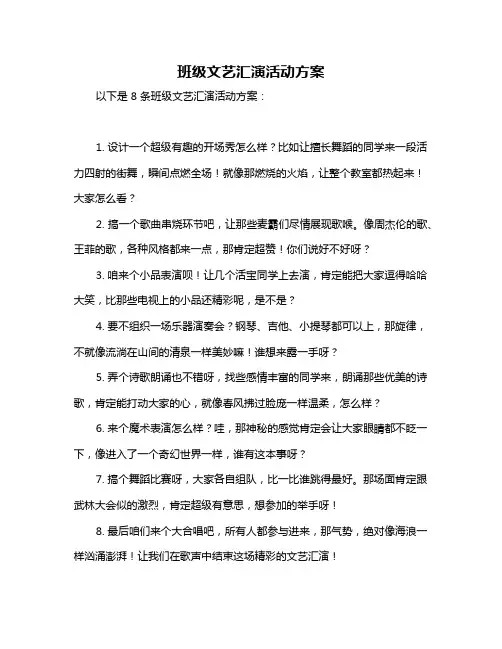 班级文艺汇演活动方案

以下是 8 条班级文艺汇演活动方案：

1. 设计一个超级有趣的开场秀怎么样？比如让擅长舞蹈的同学来一段活力四射的街舞，瞬间点燃全场！就像那燃烧的火焰，让整个教室都热起来！大家怎么看？

2. 搞一个歌曲串烧环节吧，让那些麦霸们尽情展现歌喉。像周杰伦的歌、王菲的歌，各种风格都来一点，那肯定超赞！你们说好不好呀？

3. 咱来个小品表演呗！让几个活宝同学上去演，肯定能把大家逗得哈哈大笑，比那些电视上的小品还精彩呢，是不是？

4. 要不组织一场乐器演奏会？钢琴、吉他、小提琴都可以上，那旋律，不就像流淌在山间的清泉一样美妙嘛！谁想来露一手呀？

5. 弄个诗歌朗诵也不错呀，找些感情丰富的同学来，朗诵那些优美的诗歌，肯定能打动大家的心，就像春风拂过脸庞一样温柔，怎么样？

6. 来个魔术表演怎么样？哇，那神秘的感觉肯定会让大家眼睛都不眨一下，像进入了一个奇幻世界一样，谁有这本事呀？

7. 搞个舞蹈比赛呀，大家各自组队，比一比谁跳得最好。那场面肯定跟武林大会似的激烈，肯定超级有意思，想参加的举手呀！

8. 最后咱们来个大合唱吧，所有人都参与进来，那气势，绝对像海浪一样汹涌澎湃！让我们在歌声中结束这场精彩的文艺汇演！